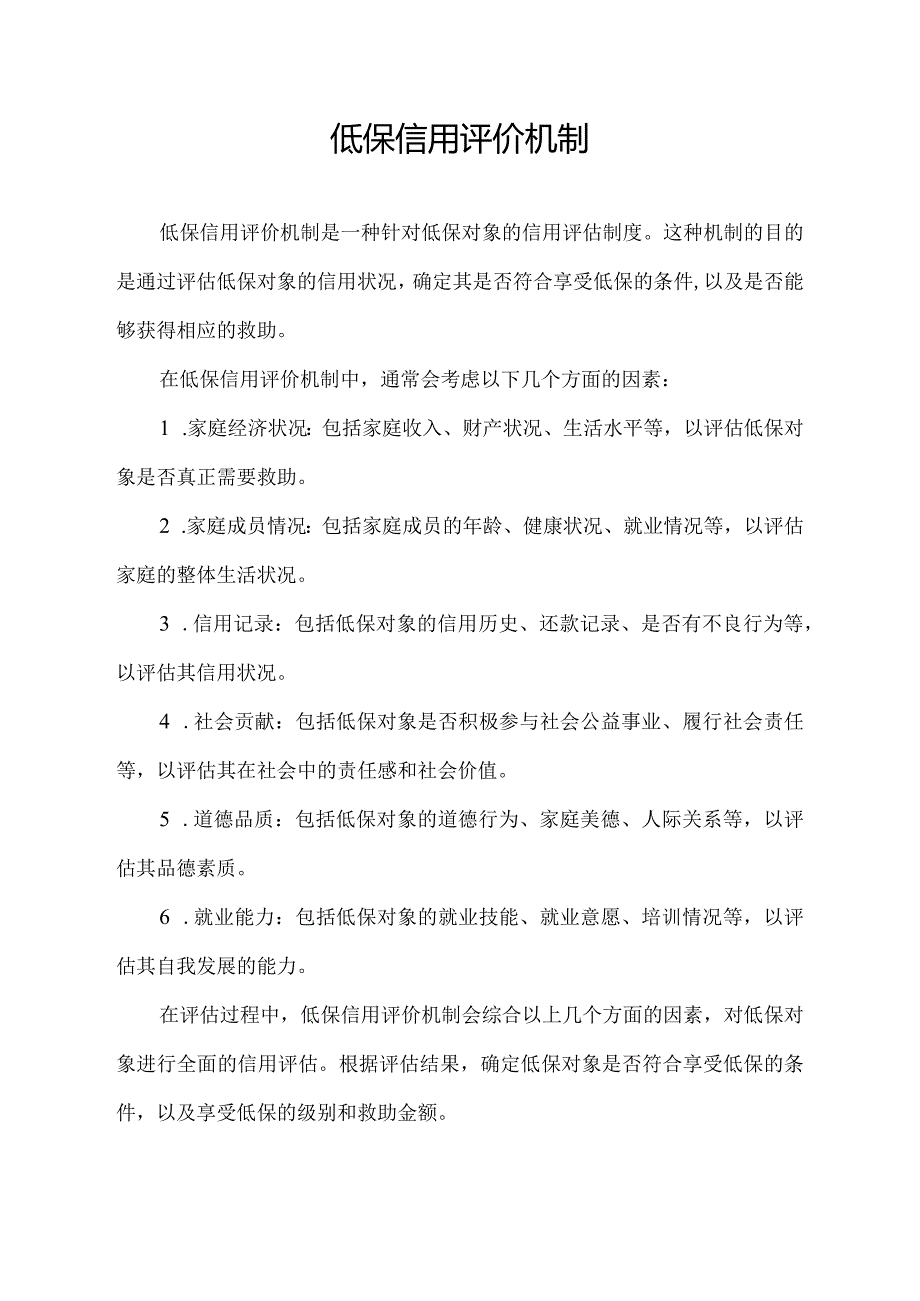 低保信用评价机制

低保信用评价机制是一种针对低保对象的信用评估制度。这种机制的目的是通过评估低保对象的信用状况，确定其是否符合享受低保的条件,以及是否能够获得相应的救助。

在低保信用评价机制中，通常会考虑以下几个方面的因素：

1 .家庭经济状况：包括家庭收入、财产状况、生活水平等，以评估低保对象是否真正需要救助。

2 .家庭成员情况：包括家庭成员的年龄、健康状况、就业情况等，以评估家庭的整体生活状况。

3 .信用记录：包括低保对象的信用历史、还款记录、是否有不良行为等，以评估其信用状况。

4 .社会贡献：包括低保对象是否积极参与社会公益事业、履行社会责任等，以评估其在社会中的责任感和社会价值。

5 .道德品质：包括低保对象的道德行为、家庭美德、人际关系等，以评估其品德素质。

6 .就业能力：包括低保对象的就业技能、就业意愿、培训情况等，以评估其自我发展的能力。

在评估过程中，低保信用评价机制会综合以上几个方面的因素，对低保对象进行全面的信用评估。根据评估结果，确定低保对象是否符合享受低保的条件，以及享受低保的级别和救助金额。